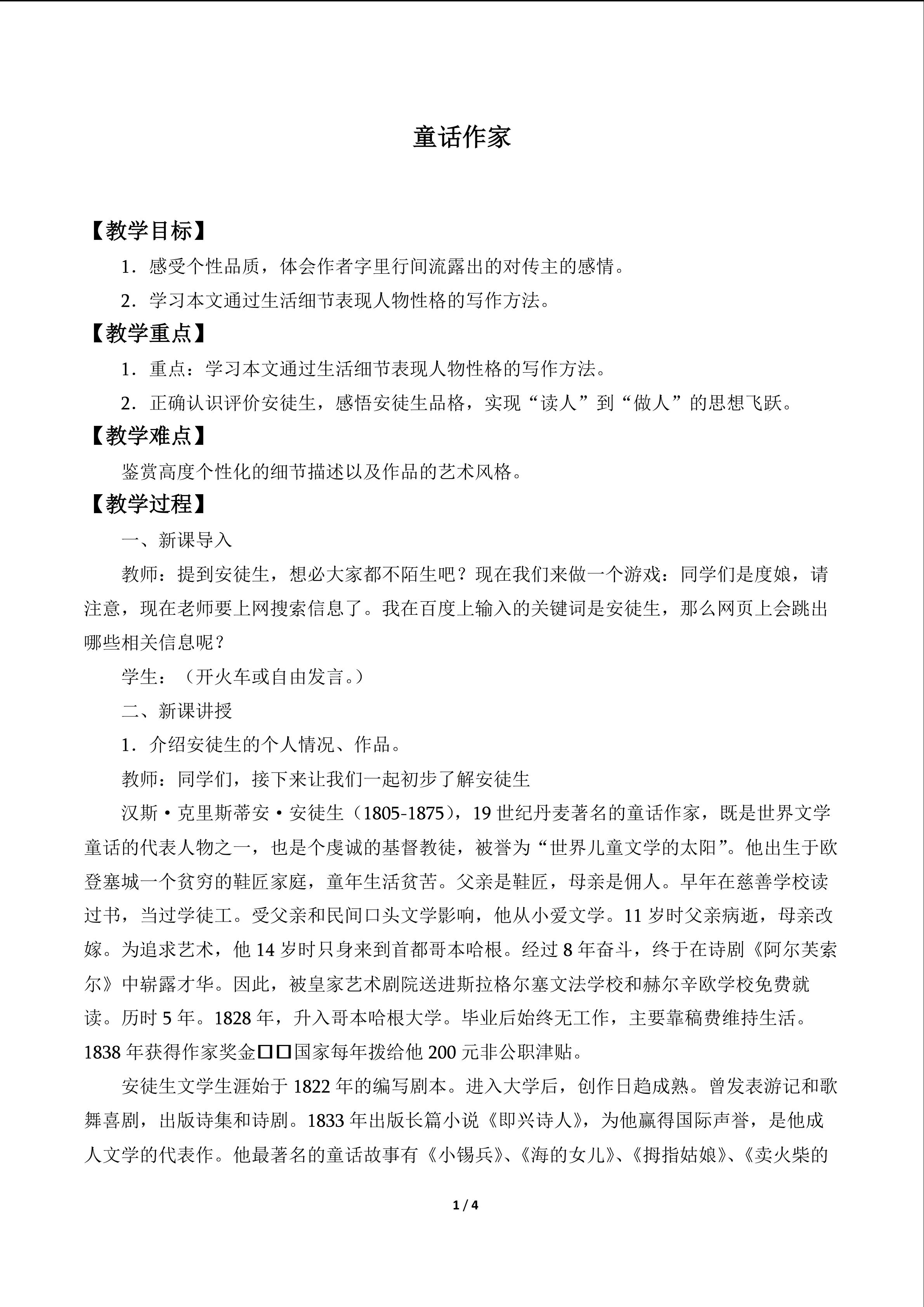 童话作家

【教学目标】

1．感受个性品质，体会作者字里行间流露出的对传主的感情。

2．学习本文通过生活细节表现人物性格的写作方法。

【教学重点】

1．重点：学习本文通过生活细节表现人物性格的写作方法。

2．正确认识评价安徒生，感悟安徒生品格，实现“读人”到“做人”的思想飞跃。

【教学难点】

鉴赏高度个性化的细节描述以及作品的艺术风格。

【教学过程】

一、新课导入

教师：提到安徒生，想必大家都不陌生吧？现在我们来做一个游戏：同学们是度娘，请注意，现在老师要上网搜索信息了。我在百度上输入的关键词是安徒生，那么网页上会跳出哪些相关信息呢？

学生：（开火车或自由发言。）

二、新课讲授

1．介绍安徒生的个人情况、作品。

教师：同学们，接下来让我们一起初步了解安徒生

汉斯·克里斯蒂安·安徒生（1805-1875），19世纪丹麦著名的童话作家，既是世界文学童话的代表人物之一，也是个虔诚的基督教徒，被誉为“世界儿童文学的太阳”。他出生于欧登塞城一个贫穷的鞋匠家庭，童年生活贫苦。父亲是鞋匠，母亲是佣人。早年在慈善学校读过书，当过学徒工。受父亲和民间口头文学影响，他从小爱文学。11岁时父亲病逝，母亲改嫁。为追求艺术，他14岁时只身来到首都哥本哈根。经过8年奋斗，终于在诗剧《阿尔芙索尔》中崭露才华。因此，被皇家艺术剧院送进斯拉格尔塞文法学校和赫尔辛欧学校免费就读。历时5年。1828年，升入哥本哈根大学。毕业后始终无工作，主要靠稿费维持生活。1838年获得作家奖金□□国家每年拨给他200元非公职津贴。

安徒生文学生涯始于1822年的编写剧本。进入大学后，创作日趋成熟。曾发表游记和歌舞喜剧，出版诗集和诗剧。1833年出版长篇小说《即兴诗人》，为他赢得国际声誉，是他成人文学的代表作。他最著名的童话故事有《小锡兵》、《海的女儿》、《拇指姑娘》、《卖火柴的

1 / 4